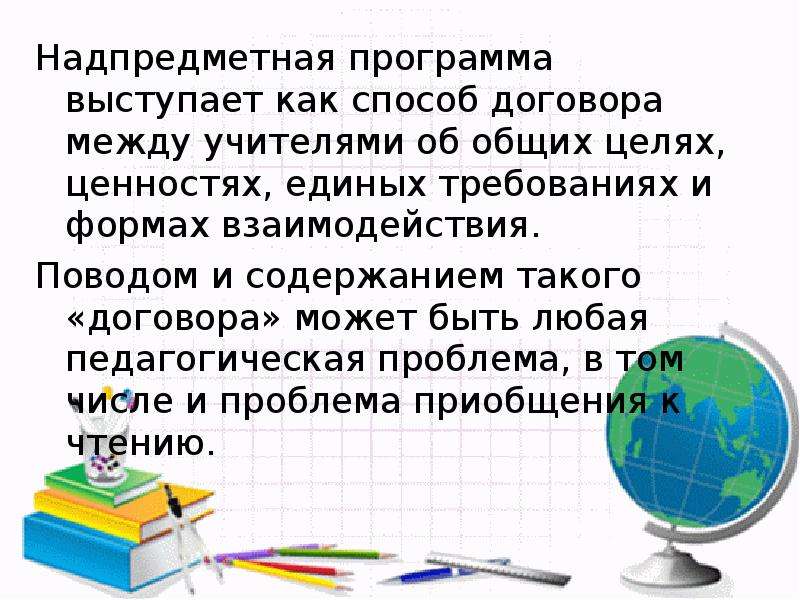 Надпредметная программа выступает как способ договора между учителями об общих целях, ценностях, единых требованиях и формах взаимодействия.

Поводом и содержанием такого «договора» может быть любая педагогическая проблема, в том числе и проблема приобщения к чтению.